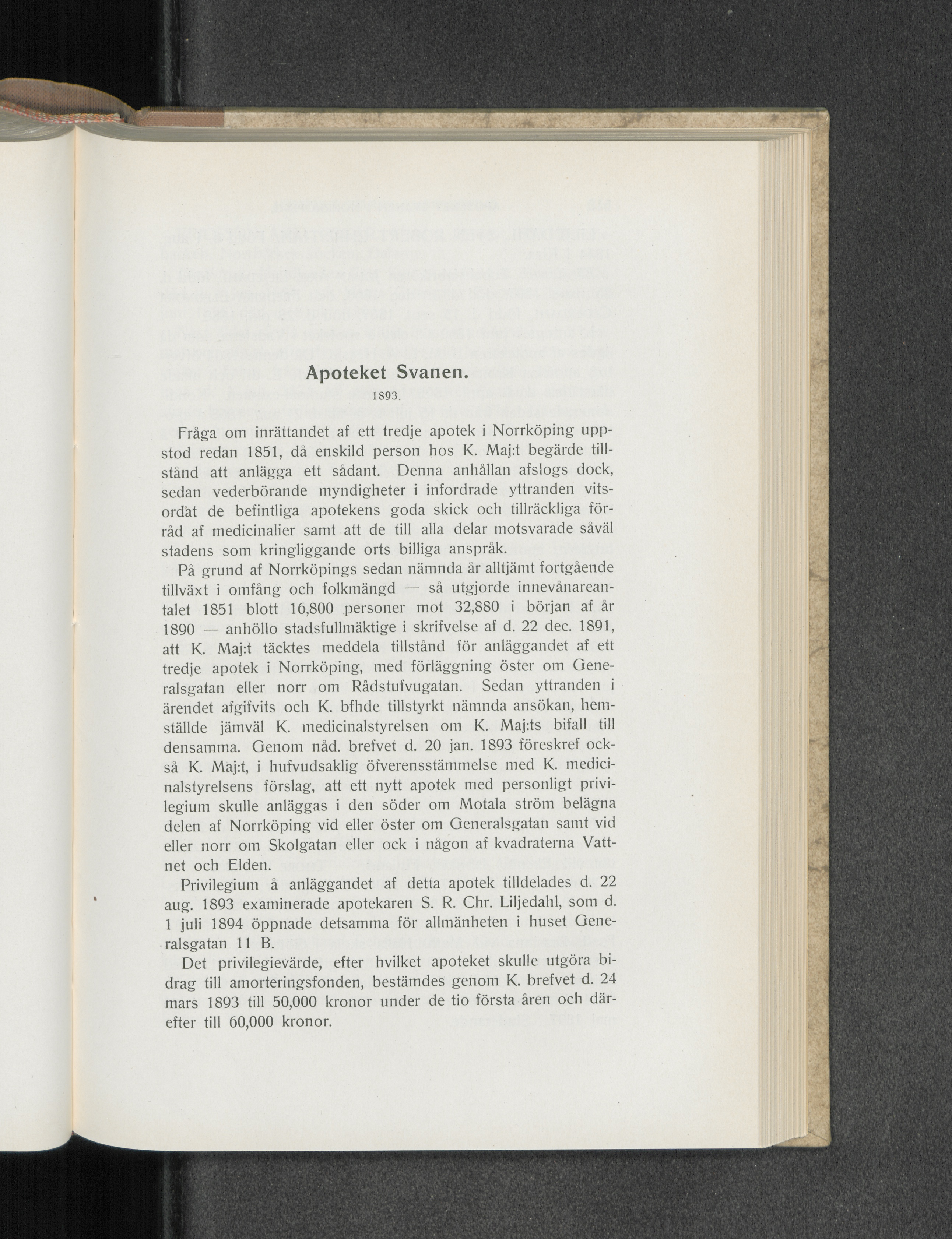 Apoteket Svanen.

1893.

Fråga om inrättandet af ett tredje apotek i Norrköping uppstod redan 1851, då enskild person hos K. Maj:t begärde tillstånd att anlägga ett sådant. Denna anhållan afslogs dock, sedan vederbörande myndigheter i infordrade yttranden vitsordat de befintliga apotekens goda skick och tillräckliga förråd af medicinalier samt att de till alla delar motsvarade såväl stadens som kringliggande orts billiga anspråk.

På grund af Norrköpings sedan nämnda år alltjämt fortgående tillväxt i omfång och folkmängd — så utgjorde innevånareantalet 1851 blott 16,800 personer mot 32,880 i början af år 1890 — anhöllo stadsfullmäktige i skrifvelse af d. 22 dec. 1891, att K. Maj:t täcktes meddela tillstånd för anläggandet af ett tredje apotek i Norrköping, med förläggning öster om Generalsgatan eller norr om Rådstufvugatan. Sedan yttranden i ärendet afgifvits och K. bfhde tillstyrkt nämnda ansökan, hemställde jämväl K. medicinalstyrelsen om K. Maj:ts bifall till densamma. Genom nåd. brefvet d. 20 jan. 1893 föreskref också K. Maj:t, i hufvudsaklig öfverensstämmelse med K. medicinalstyrelsens förslag, att ett nytt apotek med personligt privilegium skulle anläggas i den söder om Motala ström belägna delen af Norrköping vid eller öster om Generalsgatan samt vid eller norr om Skolgatan eller ock i någon af kvadraterna Vattnet och Elden.

Privilegium å anläggandet af detta apotek tilldelades d. 22 aug. 1893 examinerade apotekaren S. R. Chr. Liljedahl, som d. 1 juli 1894 öppnade detsamma för allmänheten i huset Generalsgatan 11 B.

Det privilegievärde, efter hvilket apoteket skulle utgöra bidrag till amorteringsfonden, bestämdes genom K. brefvet d. 24 mars 1893 till 50,000 kronor under de tio första åren och därefter till 60,000 kronor.